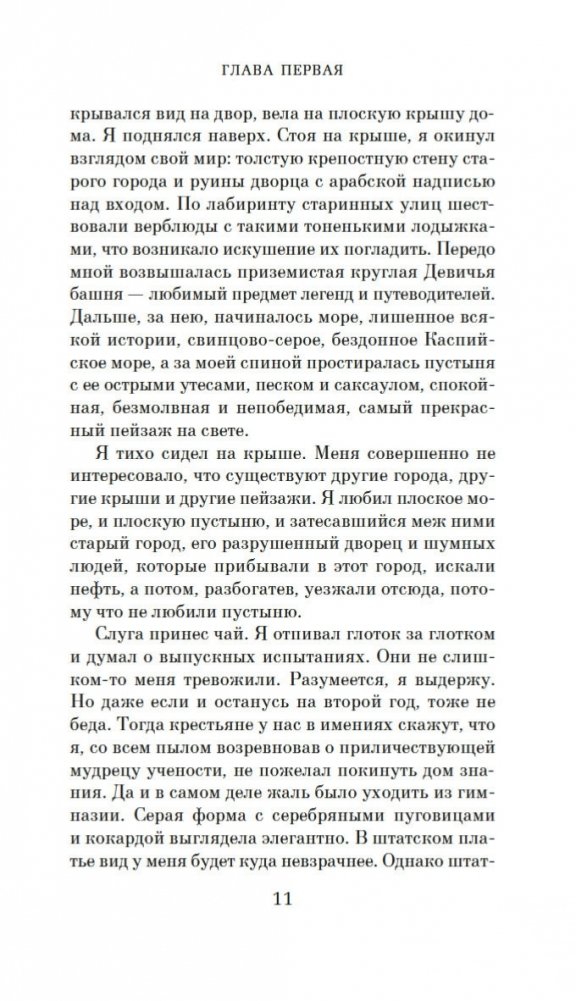 ГЛАВА ПЕРВАЯ

крывался вид на двор, вела на плоскую крышу дома. Я поднялся наверх. Стоя на крыше, я окинул взглядом свой мир: толстую крепостную стену старого города и руины дворца с арабской надписью над входом. По лабиринту старинных улиц шествовали верблюды с такими тоненькими лодыжками, что возникало искушение их погладить. Передо мной возвышалась приземистая круглая Девичья башня — любимый предмет легенд и путеводителей. Дальше, за нею, начиналось море, лишенное всякой истории, свинцово-серое, бездонное Каспийское море, а за моей спиной простиралась пустыня с ее острыми утесами, песком и саксаулом, спокойная, безмолвная и непобедимая, самый прекрасный пейзаж на свете.

Я тихо сидел на крыше. Меня совершенно не интересовало, что существуют другие города, другие крыши и другие пейзажи. Я любил плоское море, и плоскую пустыню, и затесавшийся меж ними старый город, его разрушенный дворец и шумных людей, которые прибывали в этот город, искали нефть, а потом, разбогатев, уезжали отсюда, потому что не любили пустыню.

Слуга принес чай. Я отпивал глоток за глотком и думал о выпускных испытаниях. Они не слишком-то меня тревожили. Разумеется, я выдержу. Но даже если и останусь на второй год, тоже не беда. Тогда крестьяне у нас в имениях скажут, что я, со всем пылом возревновав о приличествующей мудрецу учености, не пожелал покинуть дом знания. Да и в самом деле жаль было уходить из гимназии. Серая форма с серебряными пуговицами и кокардой выглядела элегантно. В штатском платье вид у меня будет куда невзрачнее. Однако штат-

11